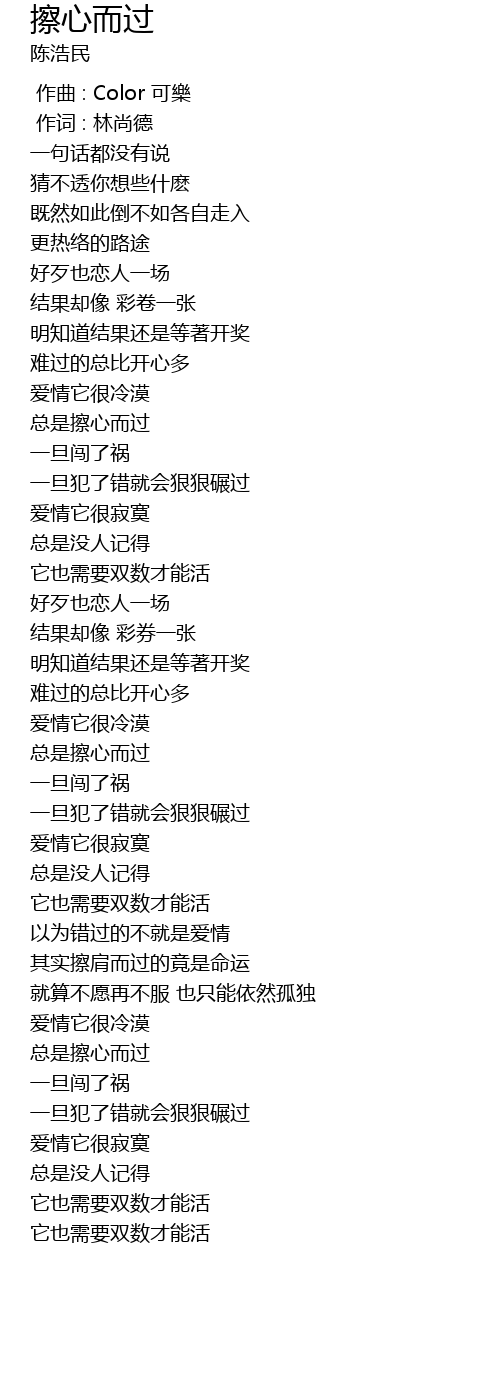 擦心而过
陈浩民

作曲 : Color 可樂
作词 : 林尚德
一句话都没有说
猜不透你想些什麽
既然如此倒不如各自走入
更热络的路途
好歹也恋人一场
结果却像 彩卷一张
明知道结果还是等著开奖
难过的总比开心多
爱情它很冷漠
总是擦心而过
一旦闯了祸
一旦犯了错就会狠狠碾过
爱情它很寂寞
总是没人记得
它也需要双数才能活
好歹也恋人一场
结果却像 彩券一张
明知道结果还是等著开奖
难过的总比开心多
爱情它很冷漠
总是擦心而过
一旦闯了祸
一旦犯了错就会狠狠碾过
爱情它很寂寞
总是没人记得
它也需要双数才能活
以为错过的不就是爱情
其实擦肩而过的竟是命运
就算不愿再不服 也只能依然孤独
爱情它很冷漠
总是擦心而过
一旦闯了祸
一旦犯了错就会狠狠碾过
爱情它很寂寞
总是没人记得
它也需要双数才能活
它也需要双数才能活